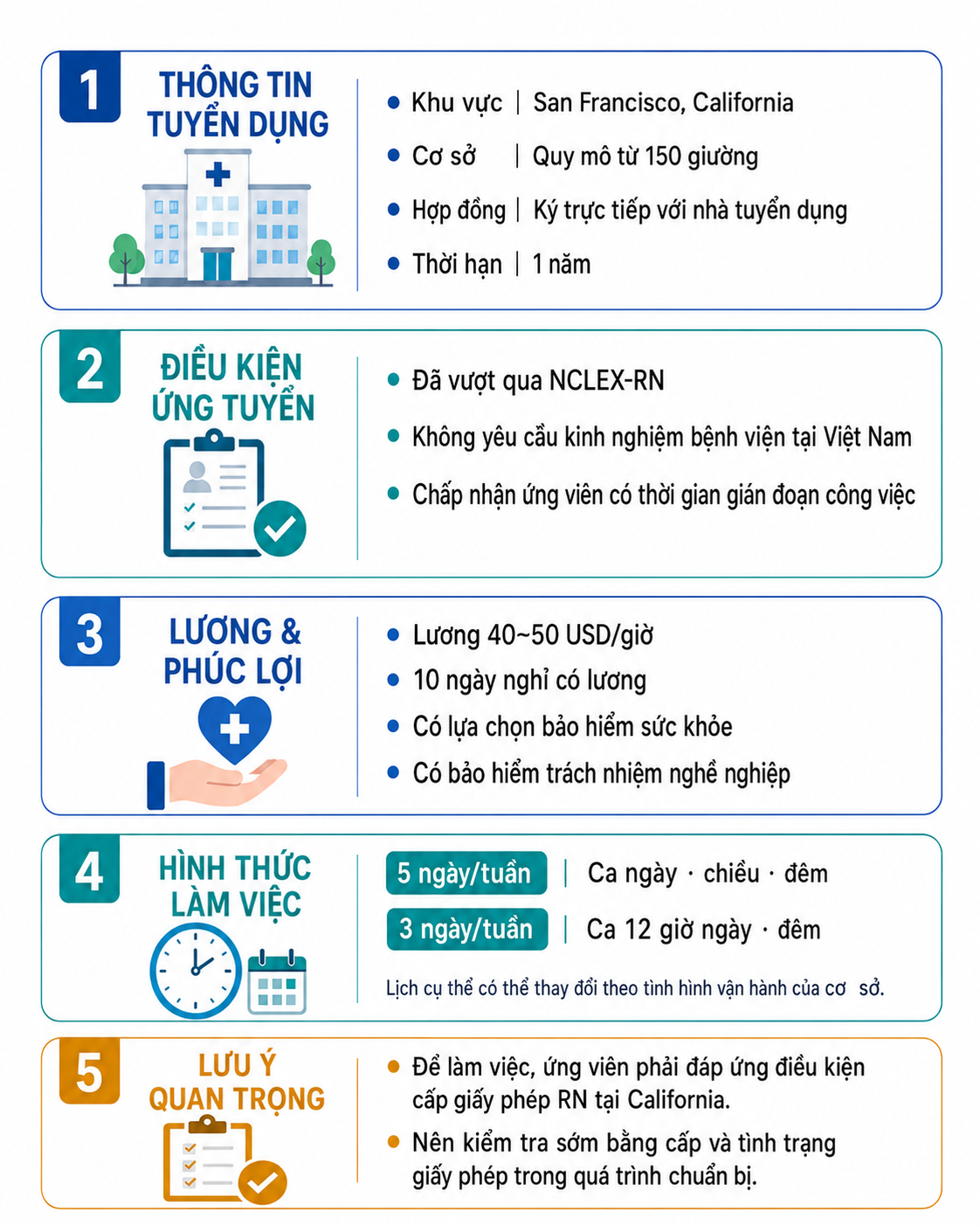 1
THÔNG TIN TUYỂN DỤNG

- Khu vực | San Francisco, California
- Cơ sở | Quy mô từ 150 giường
- Hợp đồng | Ký trực tiếp với nhà tuyển dụng
- Thời hạn | 1 năm

2
ĐIỀU KIỆN ỨNG TUYỂN

- Đã vượt qua NCLEX-RN
- Không yêu cầu kinh nghiệm bệnh viện tại Việt Nam
- Chấp nhận ứng viên có thời gian gián đoạn công việc

3
LƯƠNG & PHÚC LỢI

- Lương 40~50 USD/giờ
- 10 ngày nghỉ có lương
- Có lựa chọn bảo hiểm sức khỏe
- Có bảo hiểm trách nhiệm nghề nghiệp

4
HÌNH THỨC LÀM VIỆC

5 ngày/tuần | Ca ngày · chiều · đêm
3 ngày/tuần | Ca 12 giờ ngày · đêm

Lịch cụ thể có thể thay đổi theo tình hình vận hành của cơ sở.

5
LƯU Ý QUAN TRỌNG

- Để làm việc, ứng viên phải đáp ứng điều kiện cấp giấy phép RN tại California.
- Nên kiểm tra sớm bằng cấp và tình trạng giấy phép trong quá trình chuẩn bị.